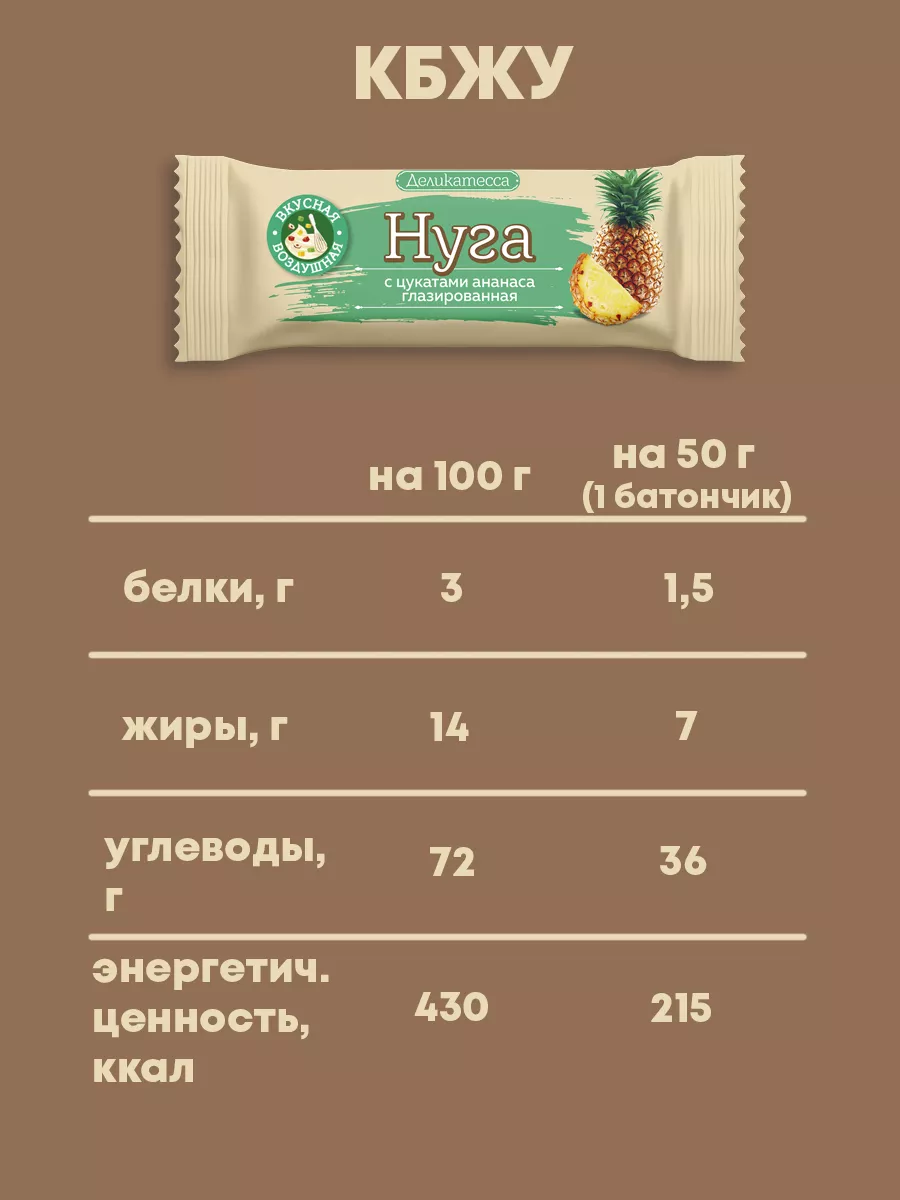 КБЖУ

Деликатесса

ВКУСНАЯ ВОЗДУШНАЯ

Нуга

с цукатами ананаса глазированная

|  | на 100 г | на 50 г (1 батончик) |
|---|---|---|
| белки, г | 3 | 1,5 |
| жиры, г | 14 | 7 |
| углеводы, г | 72 | 36 |
| энергетич. ценность, ккал | 430 | 215 |